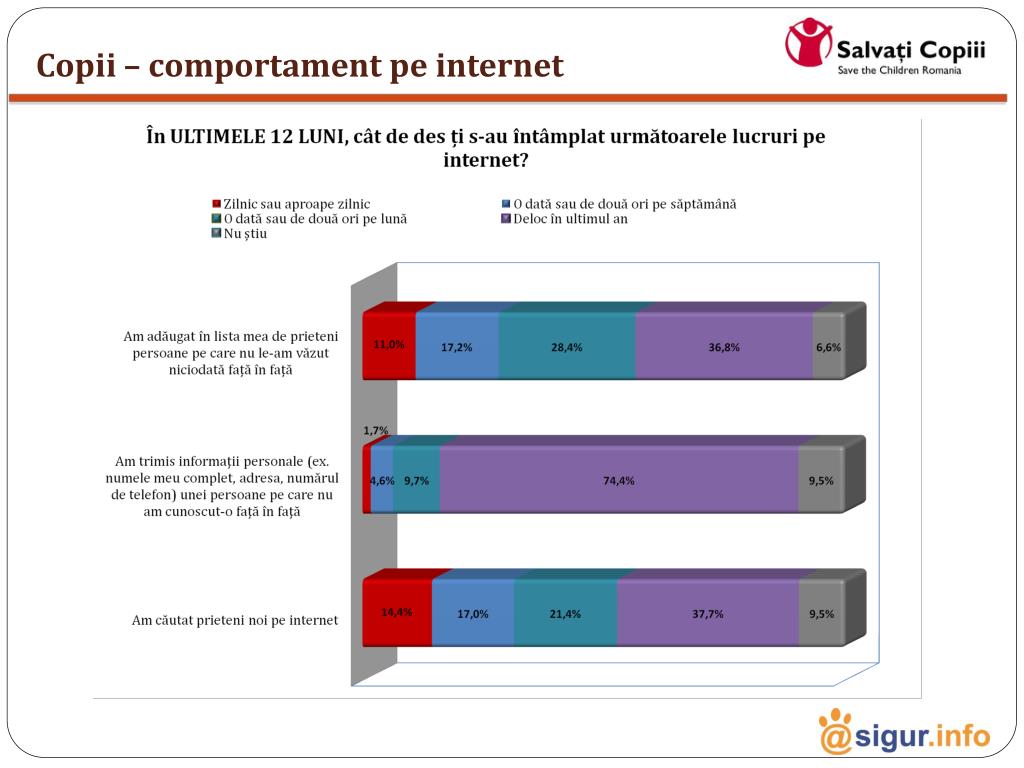 Copii – comportament pe internet

Salvați Copiii
Save the Children Romania

În ULTIMELE 12 LUNI, cât de des ți s-au întâmplat următoarele lucruri pe internet?

Zilnic sau aproape zilnic
O dată sau de două ori pe săptămână
O dată sau de două ori pe lună
Deloc în ultimul an
Nu știu

Am adăugat în lista mea de prieteni persoane pe care nu le-am văzut niciodată față în față
11,0%
17,2%
28,4%
36,8%
6,6%

Am trimis informații personale (ex. numele meu complet, adresa, numărul de telefon) unei persoane pe care nu am cunoscut-o față în față
1,7%
4,6%
9,7%
74,4%
9,5%

Am căutat prieteni noi pe internet
14,4%
17,0%
21,4%
37,7%
9,5%

@sigur.info